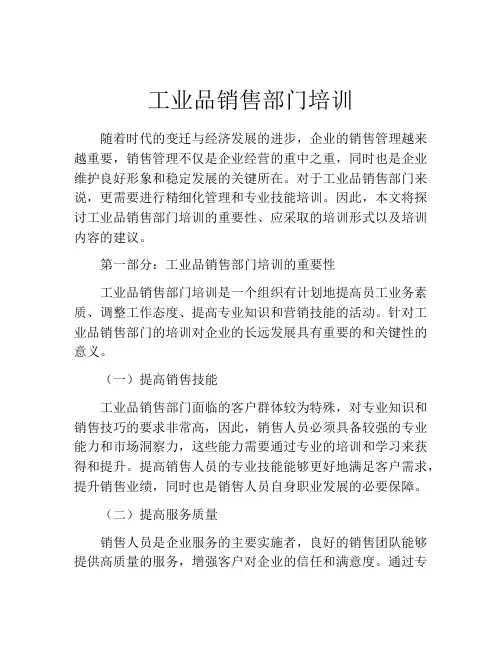 工业品销售部门培训

随着时代的变迁与经济发展的进步，企业的销售管理越来越重要，销售管理不仅是企业经营的重中之重，同时也是企业维护良好形象和稳定发展的关键所在。对于工业品销售部门来说，更需要进行精细化管理和专业技能培训。因此，本文将探讨工业品销售部门培训的重要性、应采取的培训形式以及培训内容的建议。

第一部分：工业品销售部门培训的重要性

工业品销售部门培训是一个组织有计划地提高员工业务素质、调整工作态度、提高专业知识和营销技能的活动。针对工业品销售部门的培训对企业的长远发展具有重要的和关键性的意义。

（一）提高销售技能

工业品销售部门面临的客户群体较为特殊，对专业知识和销售技巧的要求非常高，因此，销售人员必须具备较强的专业能力和市场洞察力，这些能力需要通过专业的培训和学习来获得和提升。提高销售人员的专业技能能够更好地满足客户需求，提升销售业绩，同时也是销售人员自身职业发展的必要保障。

（二）提高服务质量

销售人员是企业服务的主要实施者，良好的销售团队能够提供高质量的服务，增强客户对企业的信任和满意度。通过专